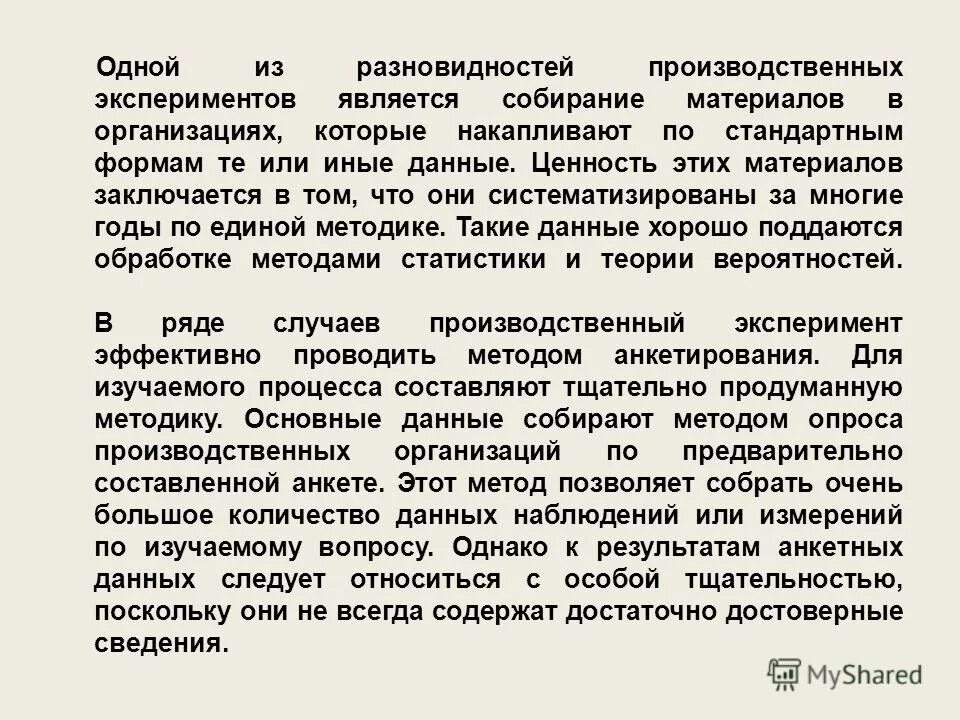 Одной из разновидностей производственных экспериментов является собирание материалов в организациях, которые накапливают по стандартным формам те или иные данные. Ценность этих материалов заключается в том, что они систематизированы за многие годы по единой методике. Такие данные хорошо поддаются обработке методами статистики и теории вероятностей.

В ряде случаев производственный эксперимент эффективно проводить методом анкетирования. Для изучаемого процесса составляют тщательно продуманную методику. Основные данные собирают методом опроса производственных организаций по предварительно составленной анкете. Этот метод позволяет собрать очень большое количество данных наблюдений или измерений по изучаемому вопросу. Однако к результатам анкетных данных следует относиться с особой тщательностью, поскольку они не всегда содержат достаточно достоверные сведения.

MyShared